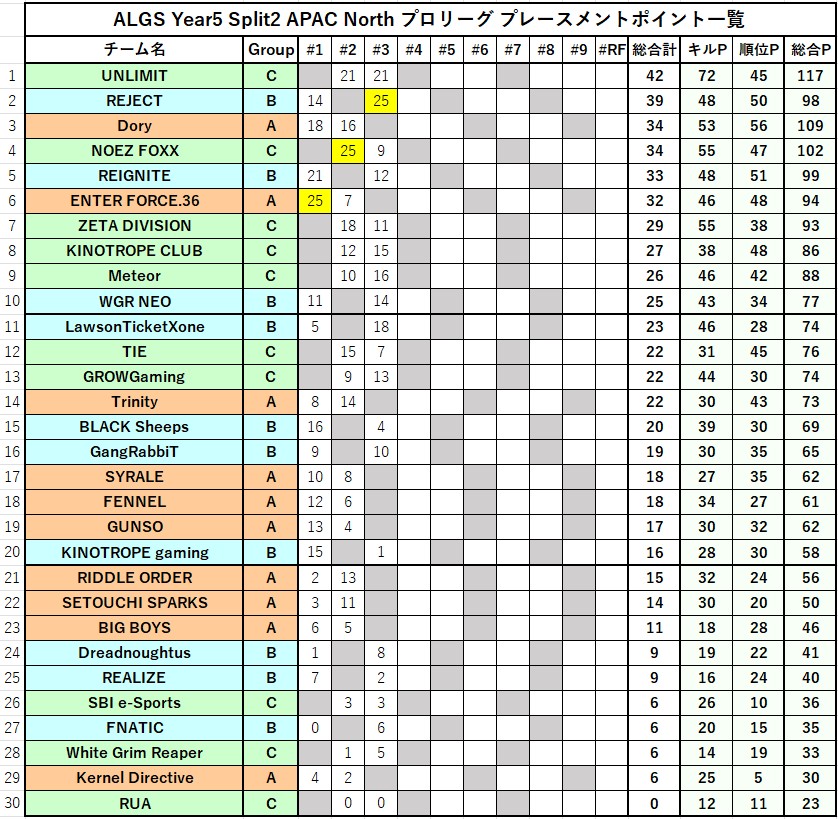 ALGS Year5 Split2 APAC North プロリーグ プレースメントポイント一覧

| | チーム名 | Group | #1 | #2 | #3 | #4 | #5 | #6 | #7 | #8 | #9 | #RF | 総合計 | キルP | 順位P | 総合P |
|---|---|---|---|---|---|---|---|---|---|---|---|---|---|---|---|---|
| 1 | UNLIMIT | C | | 21 | 21 | | | | | | | | 42 | 72 | 45 | 117 |
| 2 | REJECT | B | 14 | | 25 | | | | | | | | 39 | 48 | 50 | 98 |
| 3 | Dory | A | 18 | 16 | | | | | | | | | 34 | 53 | 56 | 109 |
| 4 | NOEZ FOXX | C | | 25 | 9 | | | | | | | | 34 | 55 | 47 | 102 |
| 5 | REIGNITE | B | 21 | | 12 | | | | | | | | 33 | 48 | 51 | 99 |
| 6 | ENTER FORCE.36 | A | 25 | 7 | | | | | | | | | 32 | 46 | 48 | 94 |
| 7 | ZETA DIVISION | C | | 18 | 11 | | | | | | | | 29 | 55 | 38 | 93 |
| 8 | KINOTROPE CLUB | C | | 12 | 15 | | | | | | | | 27 | 38 | 48 | 86 |
| 9 | Meteor | C | | 10 | 16 | | | | | | | | 26 | 46 | 42 | 88 |
| 10 | WGR NEO | B | 11 | | 14 | | | | | | | | 25 | 43 | 34 | 77 |
| 11 | LawsonTicketXone | B | 5 | | 18 | | | | | | | | 23 | 46 | 28 | 74 |
| 12 | TIE | C | | 15 | 7 | | | | | | | | 22 | 31 | 45 | 76 |
| 13 | GROWGaming | C | | 9 | 13 | | | | | | | | 22 | 44 | 30 | 74 |
| 14 | Trinity | A | 8 | 14 | | | | | | | | | 22 | 30 | 43 | 73 |
| 15 | BLACK Sheeps | B | 16 | | 4 | | | | | | | | 20 | 39 | 30 | 69 |
| 16 | GangRabbiT | B | 9 | | 10 | | | | | | | | 19 | 30 | 35 | 65 |
| 17 | SYRALE | A | 10 | 8 | | | | | | | | | 18 | 27 | 35 | 62 |
| 18 | FENNEL | A | 12 | 6 | | | | | | | | | 18 | 34 | 27 | 61 |
| 19 | GUNSO | A | 13 | 4 | | | | | | | | | 17 | 30 | 32 | 62 |
| 20 | KINOTROPE gaming | B | 15 | | 1 | | | | | | | | 16 | 28 | 30 | 58 |
| 21 | RIDDLE ORDER | A | 2 | 13 | | | | | | | | | 15 | 32 | 24 | 56 |
| 22 | SETOUCHI SPARKS | A | 3 | 11 | | | | | | | | | 14 | 30 | 20 | 50 |
| 23 | BIG BOYS | A | 6 | 5 | | | | | | | | | 11 | 18 | 28 | 46 |
| 24 | Dreadnoughtus | B | 1 | | 8 | | | | | | | | 9 | 19 | 22 | 41 |
| 25 | REALIZE | B | 7 | | 2 | | | | | | | | 9 | 16 | 24 | 40 |
| 26 | SBI e-Sports | C | | 3 | 3 | | | | | | | | 6 | 26 | 10 | 36 |
| 27 | FNATIC | B | 0 | | 6 | | | | | | | | 6 | 20 | 15 | 35 |
| 28 | White Grim Reaper | C | | 1 | 5 | | | | | | | | 6 | 14 | 19 | 33 |
| 29 | Kernel Directive | A | 4 | 2 | | | | | | | | | 6 | 25 | 5 | 30 |
| 30 | RUA | C | | 0 | 0 | | | | | | | | 0 | 12 | 11 | 23 |